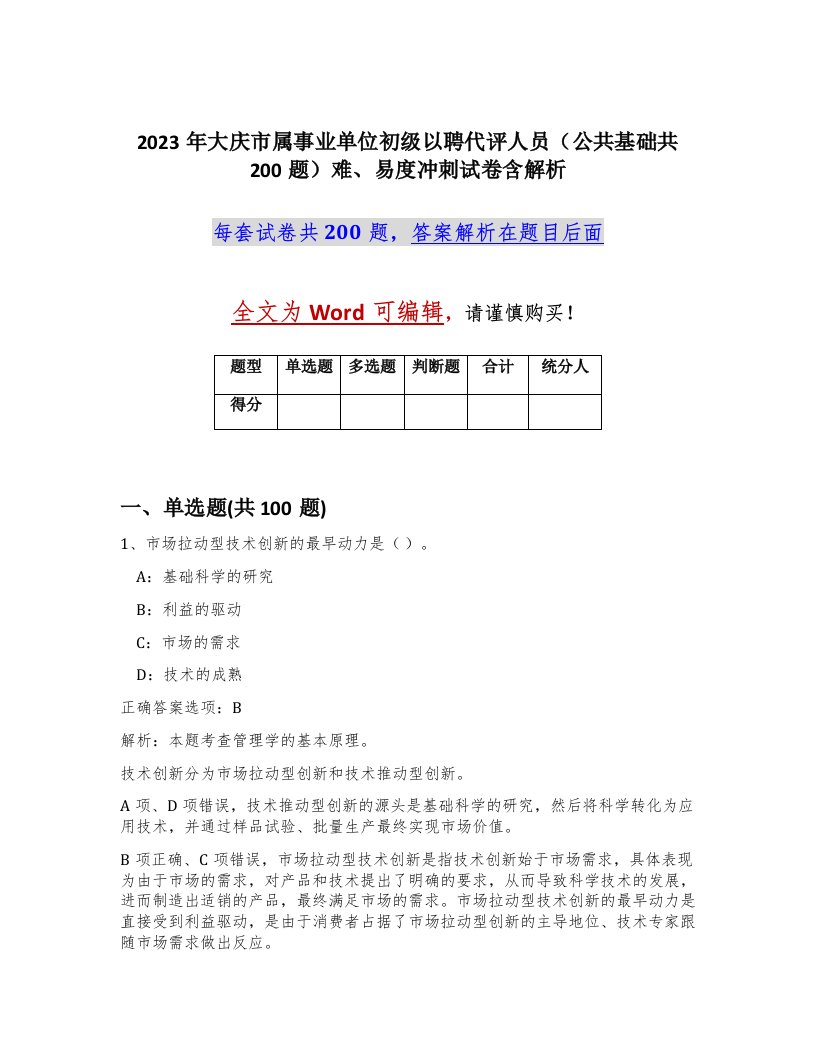 2023 年大庆市属事业单位初级以聘代评人员（公共基础共 200 题）难、易度冲刺试卷含解析

每套试卷共 200 题，答案解析在题目后面

全文为 Word 可编辑，请谨慎购买！

| 题型 | 单选题 | 多选题 | 判断题 | 合计 | 统分人 |
|---|---|---|---|---|---|
| 得分 | | | | | |

一、单选题(共 100 题)

1、市场拉动型技术创新的最早动力是（ ）。

A：基础科学的研究

B：利益的驱动

C：市场的需求

D：技术的成熟

正确答案选项：B

解析：本题考查管理学的基本原理。

技术创新分为市场拉动型创新和技术推动型创新。

A 项、D 项错误，技术推动型创新的源头是基础科学的研究，然后将科学转化为应用技术，并通过样品试验、批量生产最终实现市场价值。

B 项正确、C 项错误，市场拉动型技术创新是指技术创新始于市场需求，具体表现为由于市场的需求，对产品和技术提出了明确的要求，从而导致科学技术的发展，进而制造出适销的产品，最终满足市场的需求。市场拉动型技术创新的最早动力是直接受到利益驱动，是由于消费者占据了市场拉动型创新的主导地位、技术专家跟随市场需求做出反应。